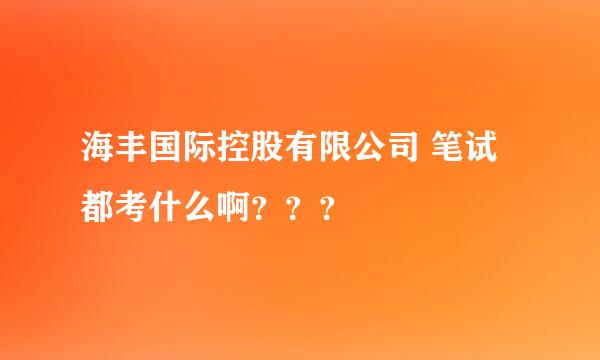 海丰国际控股有限公司 笔试都考什么啊？？？